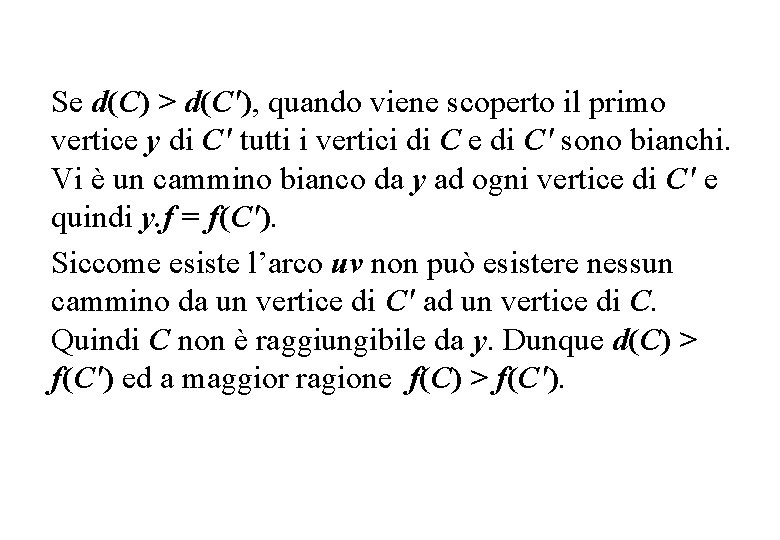 Se $d(C) > d(C')$, quando viene scoperto il primo vertice $y$ di $C'$ tutti i vertici di $C$ e di $C'$ sono bianchi. Vi è un cammino bianco da $y$ ad ogni vertice di $C'$ e quindi $y.f = f(C')$.

Siccome esiste l'arco $uv$ non può esistere nessun cammino da un vertice di $C'$ ad un vertice di $C$. Quindi $C$ non è raggiungibile da $y$. Dunque $d(C) > f(C')$ ed a maggior ragione $f(C) > f(C')$.